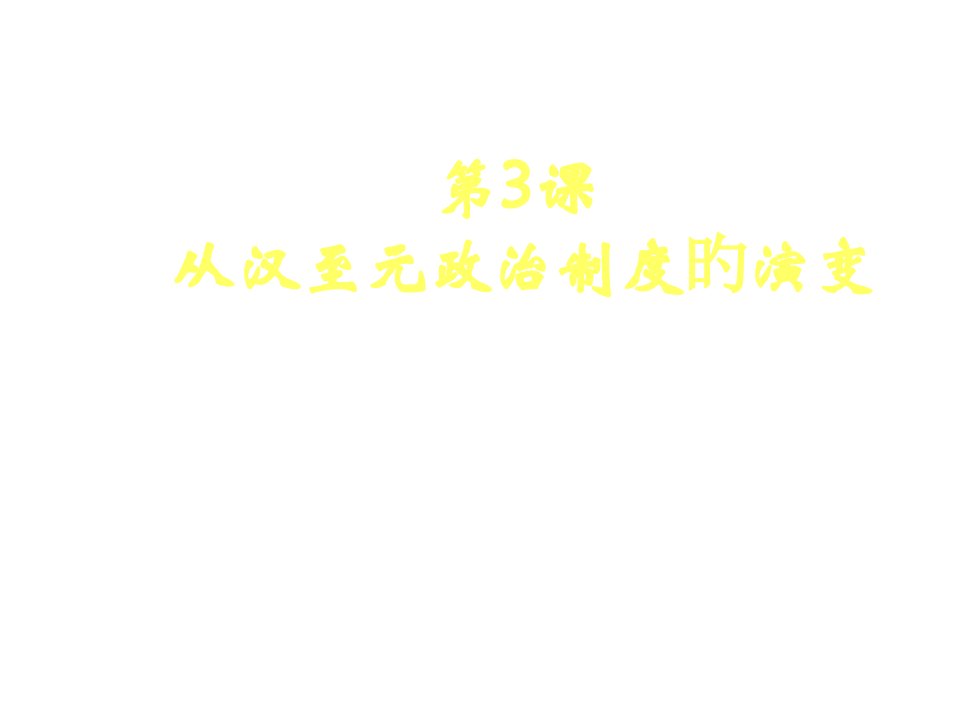 第3课
从汉至元政治制度旳演变